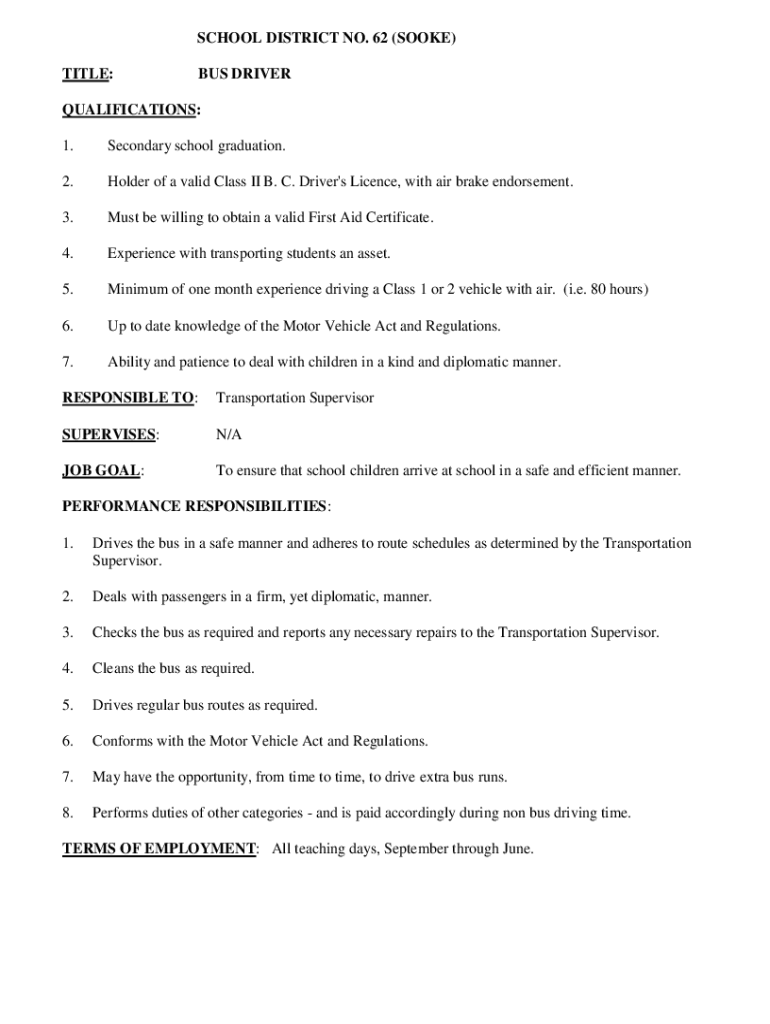 SCHOOL DISTRICT NO. 62 (SOOKE)

TITLE: BUS DRIVER

QUALIFICATIONS:

1. Secondary school graduation.

2. Holder of a valid Class II B. C. Driver's Licence, with air brake endorsement.

3. Must be willing to obtain a valid First Aid Certificate.

4. Experience with transporting students an asset.

5. Minimum of one month experience driving a Class 1 or 2 vehicle with air. (i.e. 80 hours)

6. Up to date knowledge of the Motor Vehicle Act and Regulations.

7. Ability and patience to deal with children in a kind and diplomatic manner.

RESPONSIBLE TO: Transportation Supervisor

SUPERVISES: N/A

JOB GOAL: To ensure that school children arrive at school in a safe and efficient manner.

PERFORMANCE RESPONSIBILITIES:

1. Drives the bus in a safe manner and adheres to route schedules as determined by the Transportation Supervisor.

2. Deals with passengers in a firm, yet diplomatic, manner.

3. Checks the bus as required and reports any necessary repairs to the Transportation Supervisor.

4. Cleans the bus as required.

5. Drives regular bus routes as required.

6. Conforms with the Motor Vehicle Act and Regulations.

7. May have the opportunity, from time to time, to drive extra bus runs.

8. Performs duties of other categories - and is paid accordingly during non bus driving time.

TERMS OF EMPLOYMENT: All teaching days, September through June.